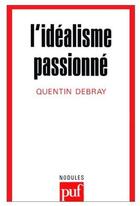 l'idéalisme passionné

QUENTIN DEBRAY

NODULES

puf